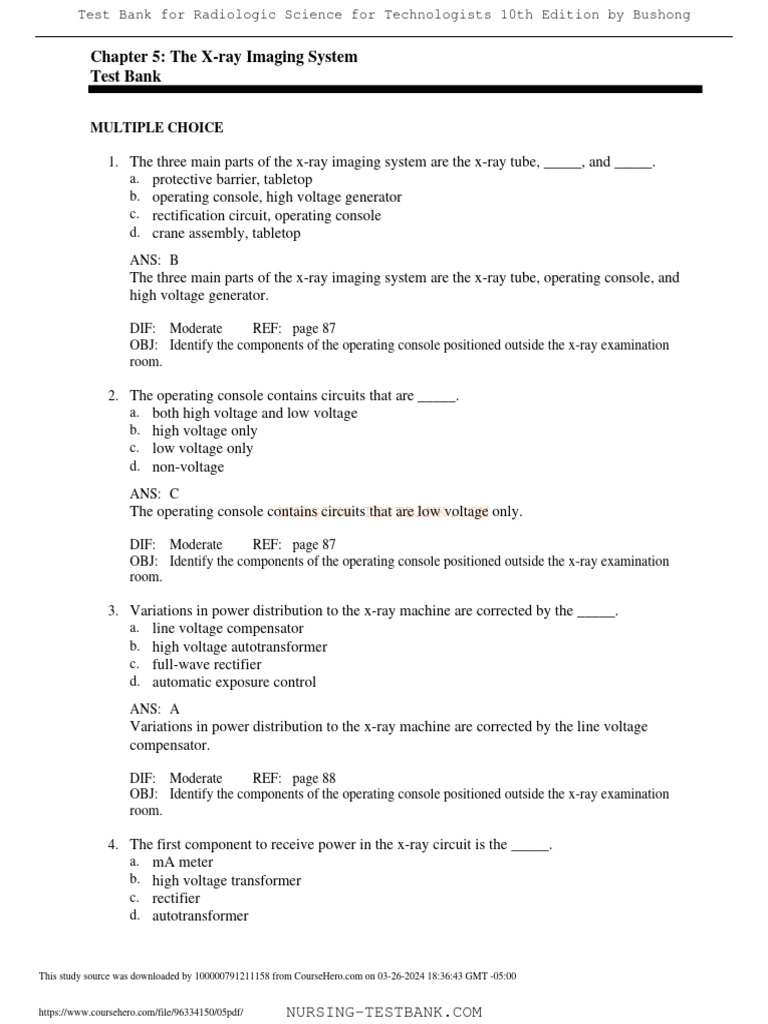 Test Bank for Radiologic Science for Technologists 10th Edition by Bushong

Chapter 5: The X-ray Imaging System
Test Bank

MULTIPLE CHOICE

1. The three main parts of the x-ray imaging system are the x-ray tube, _____, and _____.
a. protective barrier, tabletop
b. operating console, high voltage generator
c. rectification circuit, operating console
d. crane assembly, tabletop

ANS: B
The three main parts of the x-ray imaging system are the x-ray tube, operating console, and high voltage generator.

DIF: Moderate REF: page 87
OBJ: Identify the components of the operating console positioned outside the x-ray examination room.

2. The operating console contains circuits that are _____.
a. both high voltage and low voltage
b. high voltage only
c. low voltage only
d. non-voltage

ANS: C
The operating console contains circuits that are low voltage only.

DIF: Moderate REF: page 87
OBJ: Identify the components of the operating console positioned outside the x-ray examination room.

3. Variations in power distribution to the x-ray machine are corrected by the _____.
a. line voltage compensator
b. high voltage autotransformer
c. full-wave rectifier
d. automatic exposure control

ANS: A
Variations in power distribution to the x-ray machine are corrected by the line voltage compensator.

DIF: Moderate REF: page 88
OBJ: Identify the components of the operating console positioned outside the x-ray examination room.

4. The first component to receive power in the x-ray circuit is the _____.
a. mA meter
b. high voltage transformer
c. rectifier
d. autotransformer

This study source was downloaded by 100000791211158 from CourseHero.com on 03-26-2024 18:36:43 GMT -05:00

https://www.coursehero.com/file/96334150/05pdf/ NURSING-TESTBANK.COM